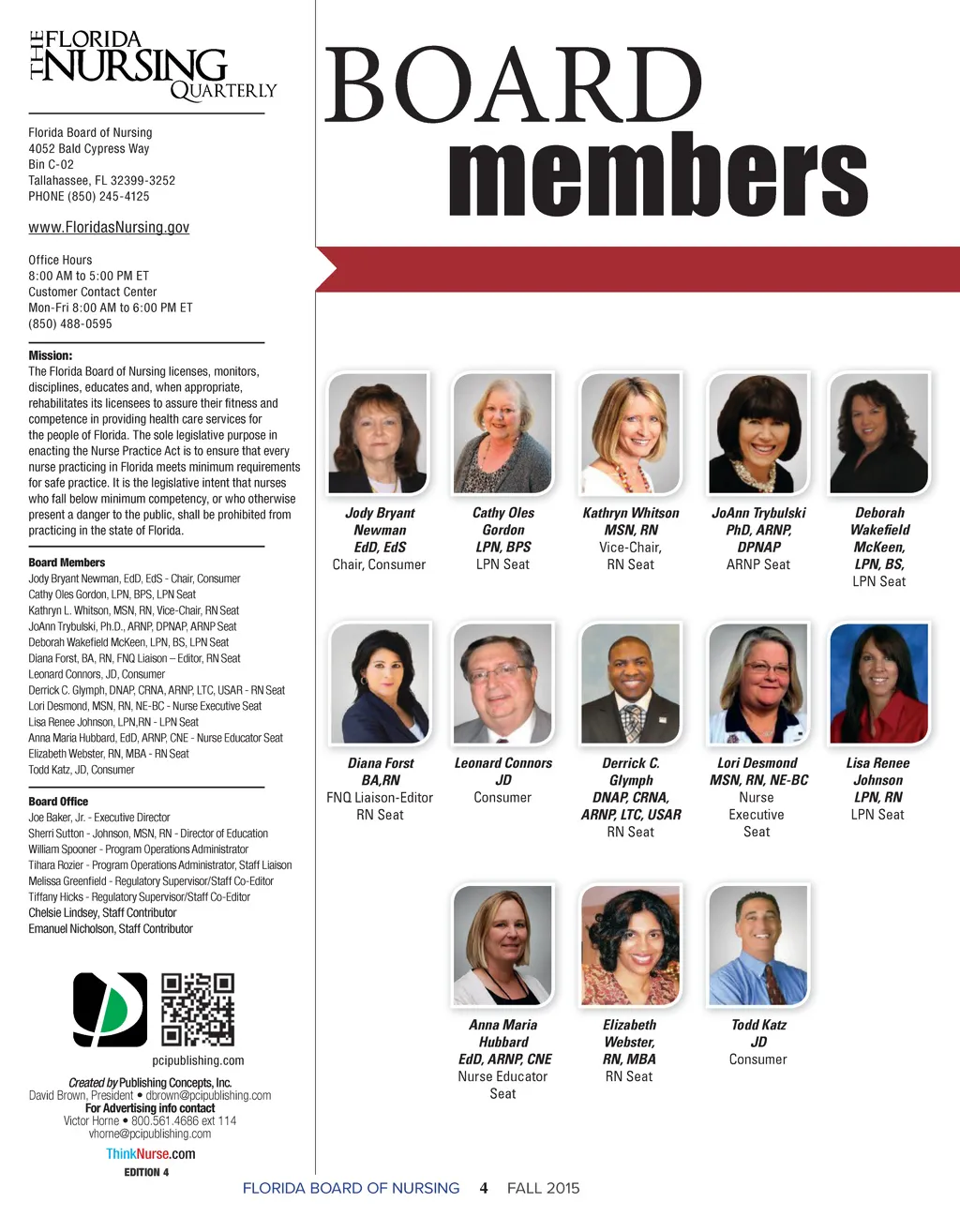 THE FLORIDA NURSING QUARTERLY

Florida Board of Nursing
4052 Bald Cypress Way
Bin C-02
Tallahassee, FL 32399-3252
PHONE (850) 245-4125

www.FloridasNursing.gov

Office Hours
8:00 AM to 5:00 PM ET
Customer Contact Center
Mon-Fri 8:00 AM to 6:00 PM ET
(850) 488-0595

Mission:
The Florida Board of Nursing licenses, monitors, disciplines, educates and, when appropriate, rehabilitates its licensees to assure their fitness and competence in providing health care services for the people of Florida. The sole legislative purpose in enacting the Nurse Practice Act is to ensure that every nurse practicing in Florida meets minimum requirements for safe practice. It is the legislative intent that nurses who fall below minimum competency, or who otherwise present a danger to the public, shall be prohibited from practicing in the state of Florida.

Board Members
Jody Bryant Newman, EdD, EdS - Chair, Consumer
Cathy Oles Gordon, LPN, BPS, LPN Seat
Kathryn L. Whitson, MSN, RN, Vice-Chair, RN Seat
JoAnn Trybulski, Ph.D., ARNP, DPNAP, ARNP Seat
Deborah Wakefield McKeen, LPN, BS, LPN Seat
Diana Forst, BA, RN, FNQ Liaison – Editor, RN Seat
Leonard Connors, JD, Consumer
Derrick C. Glymph, DNAP, CRNA, ARNP, LTC, USAR - RN Seat
Lori Desmond, MSN, RN, NE-BC - Nurse Executive Seat
Lisa Renee Johnson, LPN,RN - LPN Seat
Anna Maria Hubbard, EdD, ARNP, CNE - Nurse Educator Seat
Elizabeth Webster, RN, MBA - RN Seat
Todd Katz, JD, Consumer

Board Office
Joe Baker, Jr. - Executive Director
Sherri Sutton - Johnson, MSN, RN - Director of Education
William Spooner - Program Operations Administrator
Tihara Rozier - Program Operations Administrator, Staff Liaison
Melissa Greenfield - Regulatory Supervisor/Staff Co-Editor
Tiffany Hicks - Regulatory Supervisor/Staff Co-Editor
Chelsie Lindsey, Staff Contributor
Emanuel Nicholson, Staff Contributor

pcipublishing.com

Created by Publishing Concepts, Inc.
David Brown, President • dbrown@pcipublishing.com
For Advertising info contact
Victor Horne • 800.561.4686 ext 114
vhorne@pcipublishing.com

ThinkNurse.com
EDITION 4

BOARD members

Jody Bryant Newman EdD, EdS
Chair, Consumer

Cathy Oles Gordon LPN, BPS
LPN Seat

Kathryn Whitson MSN, RN
Vice-Chair, RN Seat

JoAnn Trybulski PhD, ARNP, DPNAP
ARNP Seat

Deborah Wakefield McKeen, LPN, BS,
LPN Seat

Diana Forst BA,RN
FNQ Liaison-Editor RN Seat

Leonard Connors JD
Consumer

Derrick C. Glymph DNAP, CRNA, ARNP, LTC, USAR
RN Seat

Lori Desmond MSN, RN, NE-BC
Nurse Executive Seat

Lisa Renee Johnson LPN, RN
LPN Seat

Anna Maria Hubbard EdD, ARNP, CNE
Nurse Educator Seat

Elizabeth Webster, RN, MBA
RN Seat

Todd Katz JD
Consumer

FLORIDA BOARD OF NURSING 4 FALL 2015